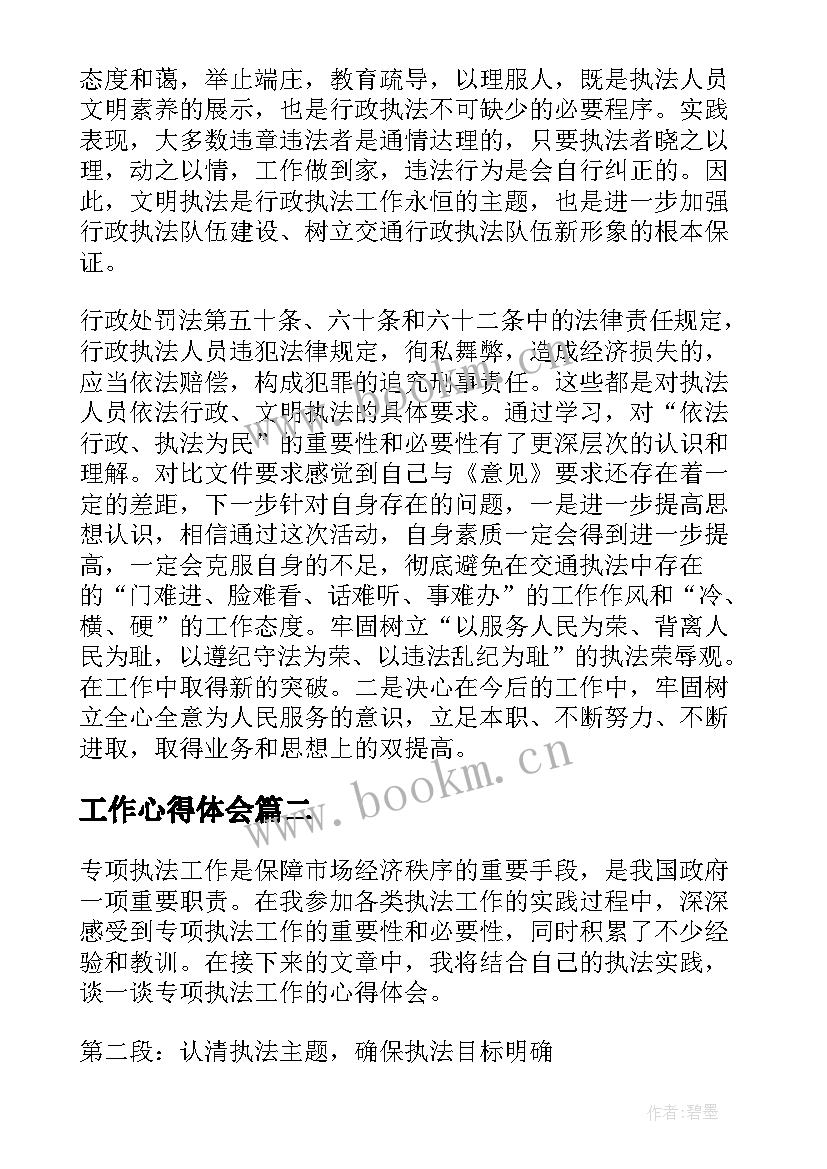 态度和蔼，举止端庄，教育疏导，以理服人，既是执法人员文明素养的展示，也是行政执法不可缺少的必要程序。实践表现，大多数违章违法者是通情达理的，只要执法者晓之以理，动之以情，工作做到家，违法行为是会自行纠正的。因此，文明执法是行政执法工作永恒的主题，也是进一步加强行政执法队伍建设、树立交通行政执法队伍新形象的根本保证。

行政处罚法第五十条、六十条和六十二条中的法律责任规定，行政执法人员违犯法律规定，徇私舞弊，造成经济损失的，应当依法赔偿，构成犯罪的追究刑事责任。这些都是对执法人员依法行政、文明执法的具体要求。通过学习，对“依法行政、执法为民”的重要性和必要性有了更深层次的认识和理解。对比文件要求感觉到自己与《意见》要求还存在着一定的差距，下一步针对自身存在的问题，一是进一步提高思想认识，相信通过这次活动，自身素质一定会得到进一步提高，一定会克服自身的不足，彻底避免在交通执法中存在的“门难进、脸难看、话难听、事难办”的工作作风和“冷、横、硬”的工作态度。牢固树立“以服务人民为荣、背离人民为耻，以遵纪守法为荣、以违法乱纪为耻”的执法荣辱观。在工作中取得新的突破。二是决心在今后的工作中，牢固树立全心全意为人民服务的意识，立足本职、不断努力、不断进取，取得业务和思想上的双提高。

www.bookm.cn

工作心得体会篇二

专项执法工作是保障市场经济秩序的重要手段，是我国政府一项重要职责。在我参加各类执法工作的实践过程中，深深感受到专项执法工作的重要性和必要性，同时积累了不少经验和教训。在接下来的文章中，我将结合自己的执法实践，谈一谈专项执法工作的心得体会。

第二段：认清执法主题，确保执法目标明确

作者:碧墨